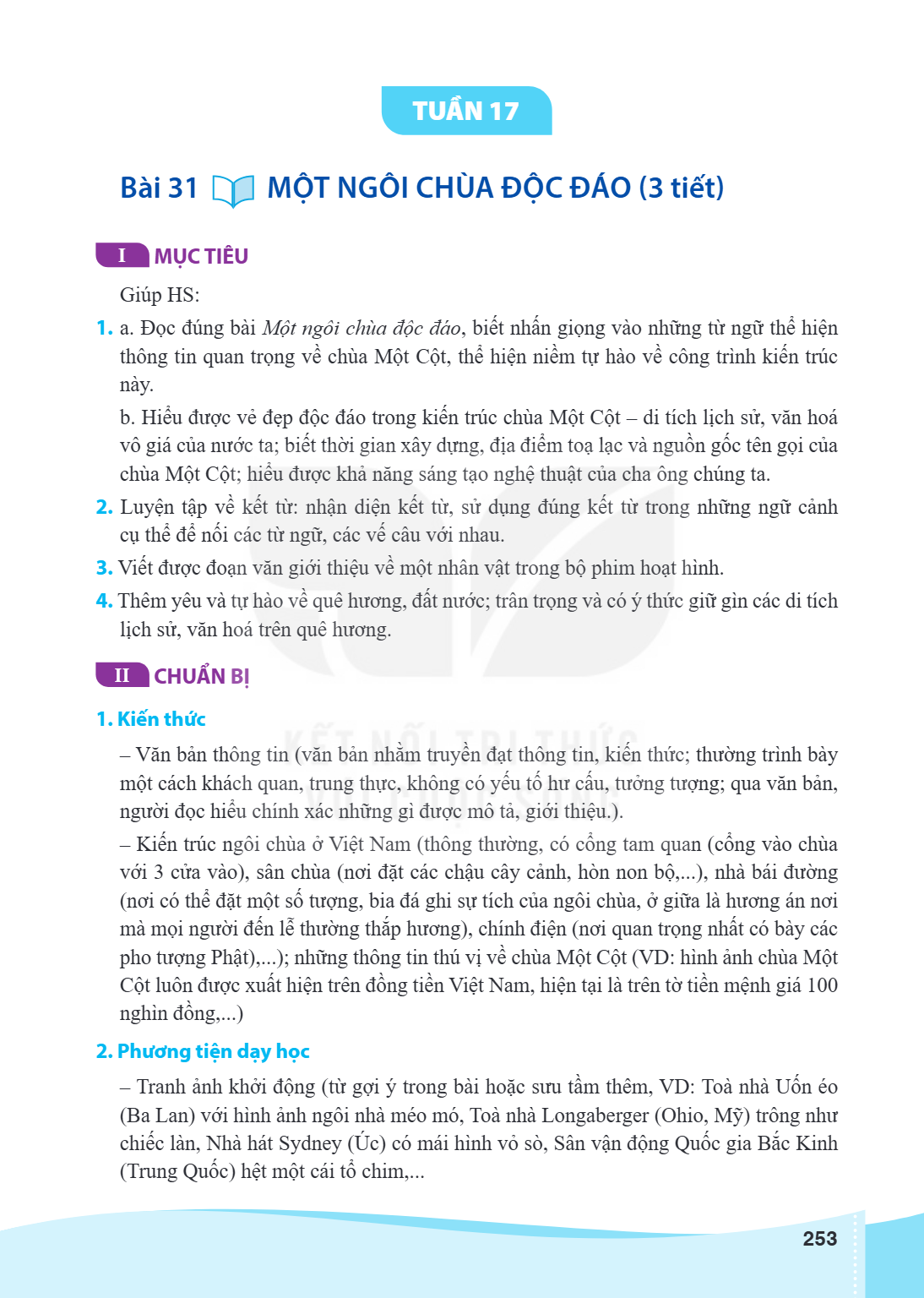 TUẦN 17

Bài 31 MỘT NGÔI CHÙA ĐỘC ĐÁO (3 tiết)

I MỤC TIÊU

Giúp HS:

1. a. Đọc đúng bài Một ngôi chùa độc đáo, biết nhấn giọng vào những từ ngữ thể hiện thông tin quan trọng về chùa Một Cột, thể hiện niềm tự hào về công trình kiến trúc này.

b. Hiểu được vẻ đẹp độc đáo trong kiến trúc chùa Một Cột – di tích lịch sử, văn hoá vô giá của nước ta; biết thời gian xây dựng, địa điểm toạ lạc và nguồn gốc tên gọi của chùa Một Cột; hiểu được khả năng sáng tạo nghệ thuật của cha ông chúng ta.

2. Luyện tập về kết từ: nhận diện kết từ, sử dụng đúng kết từ trong những ngữ cảnh cụ thể để nối các từ ngữ, các vế câu với nhau.

3. Viết được đoạn văn giới thiệu về một nhân vật trong bộ phim hoạt hình.

4. Thêm yêu và tự hào về quê hương, đất nước; trân trọng và có ý thức giữ gìn các di tích lịch sử, văn hoá trên quê hương.

II CHUẨN BỊ

1. Kiến thức

– Văn bản thông tin (văn bản nhằm truyền đạt thông tin, kiến thức; thường trình bày một cách khách quan, trung thực, không có yếu tố hư cấu, tưởng tượng; qua văn bản, người đọc hiểu chính xác những gì được mô tả, giới thiệu.).

– Kiến trúc ngôi chùa ở Việt Nam (thông thường, có cổng tam quan (cổng vào chùa với 3 cửa vào), sân chùa (nơi đặt các chậu cây cảnh, hòn non bộ,...), nhà bái đường (nơi có thể đặt một số tượng, bia đá ghi sự tích của ngôi chùa, ở giữa là hương án nơi mà mọi người đến lễ thường thắp hương), chính điện (nơi quan trọng nhất có bày các pho tượng Phật),...); những thông tin thú vị về chùa Một Cột (VD: hình ảnh chùa Một Cột luôn được xuất hiện trên đồng tiền Việt Nam, hiện tại là trên tờ tiền mệnh giá 100 nghìn đồng,...)

2. Phương tiện dạy học

– Tranh ảnh khởi động (từ gợi ý trong bài hoặc sưu tầm thêm, VD: Toà nhà Uốn éo (Ba Lan) với hình ảnh ngôi nhà méo mó, Toà nhà Longaberger (Ohio, Mỹ) trông như chiếc làn, Nhà hát Sydney (Úc) có mái hình vỏ sò, Sân vận động Quốc gia Bắc Kinh (Trung Quốc) hệt một cái tổ chim,...

253

KẾT NỐI TRI THỨC VỚI CUỘC SỐNG